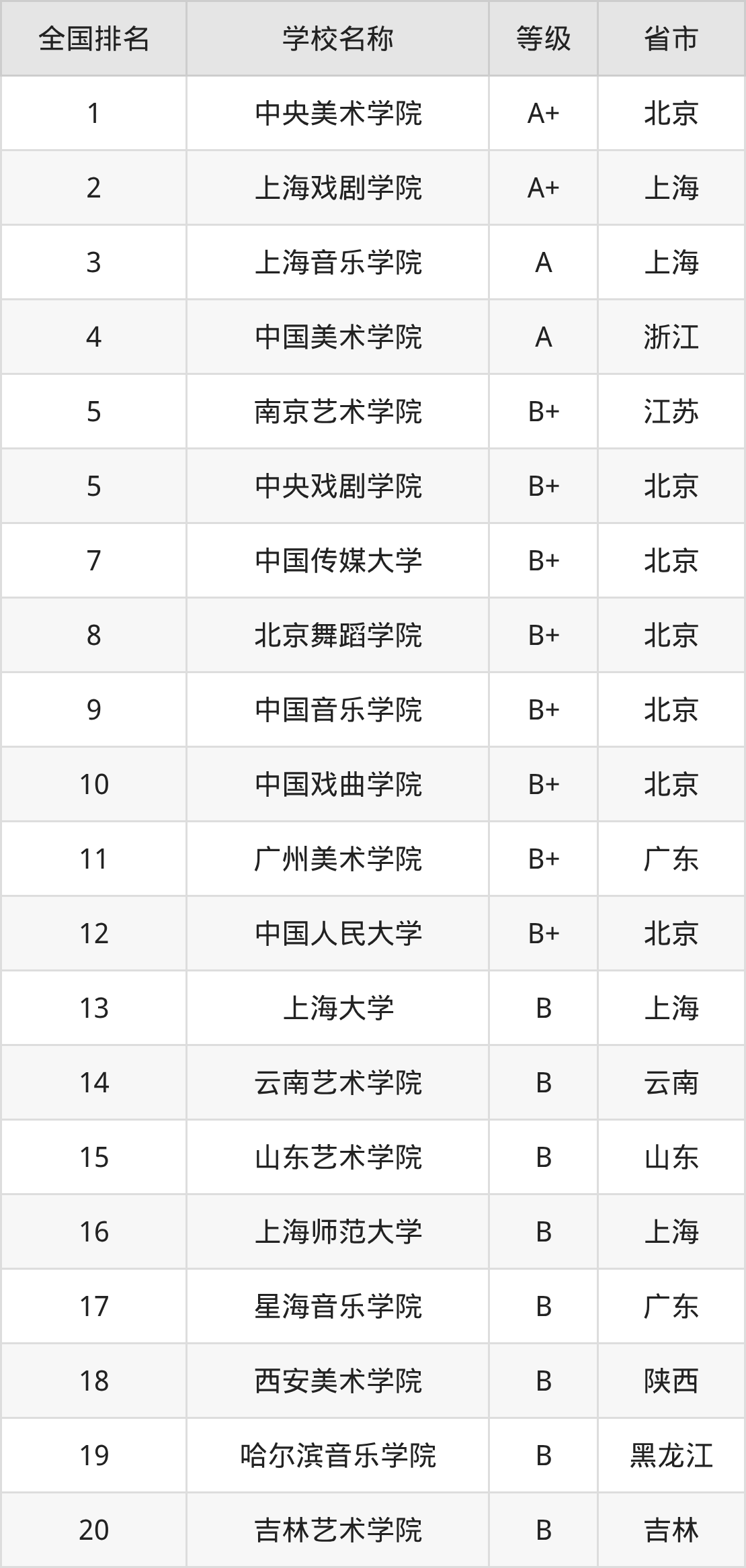 | 全国排名 | 学校名称 | 等级 | 省市 |
|---|---|---|---|
| 1 | 中央美术学院 | A+ | 北京 |
| 2 | 上海戏剧学院 | A+ | 上海 |
| 3 | 上海音乐学院 | A | 上海 |
| 4 | 中国美术学院 | A | 浙江 |
| 5 | 南京艺术学院 | B+ | 江苏 |
| 5 | 中央戏剧学院 | B+ | 北京 |
| 7 | 中国传媒大学 | B+ | 北京 |
| 8 | 北京舞蹈学院 | B+ | 北京 |
| 9 | 中国音乐学院 | B+ | 北京 |
| 10 | 中国戏曲学院 | B+ | 北京 |
| 11 | 广州美术学院 | B+ | 广东 |
| 12 | 中国人民大学 | B+ | 北京 |
| 13 | 上海大学 | B | 上海 |
| 14 | 云南艺术学院 | B | 云南 |
| 15 | 山东艺术学院 | B | 山东 |
| 16 | 上海师范大学 | B | 上海 |
| 17 | 星海音乐学院 | B | 广东 |
| 18 | 西安美术学院 | B | 陕西 |
| 19 | 哈尔滨音乐学院 | B | 黑龙江 |
| 20 | 吉林艺术学院 | B | 吉林 |